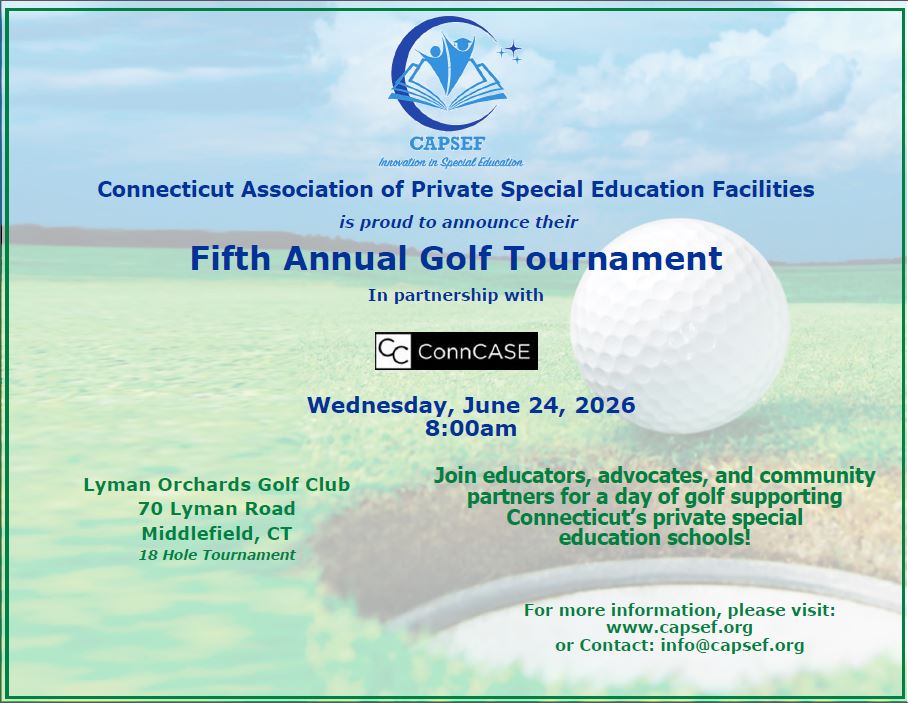 CAPSEF
Innovation in Special Education

Connecticut Association of Private Special Education Facilities

is proud to announce their

Fifth Annual Golf Tournament

In partnership with

CC ConnCASE

Wednesday, June 24, 2026
8:00am

Lyman Orchards Golf Club
70 Lyman Road
Middlefield, CT
18 Hole Tournament

Join educators, advocates, and community partners for a day of golf supporting Connecticut's private special education schools!

For more information, please visit:
www.capsef.org
or Contact: info@capsef.org